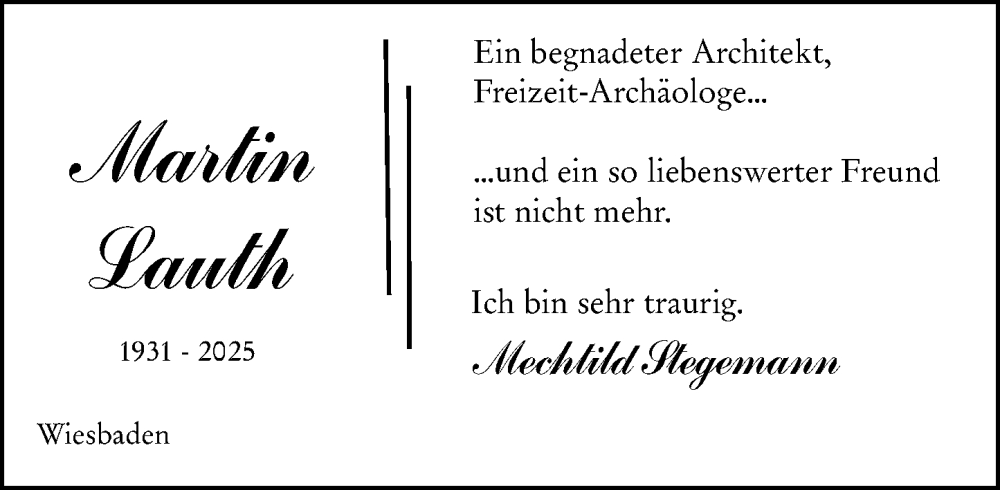 Martin Lauth

1931 - 2025

Wiesbaden

Ein begnadeter Architekt, Freizeit-Archäologe...

...und ein so liebenswerter Freund ist nicht mehr.

Ich bin sehr traurig.

Mechtild Stegemann